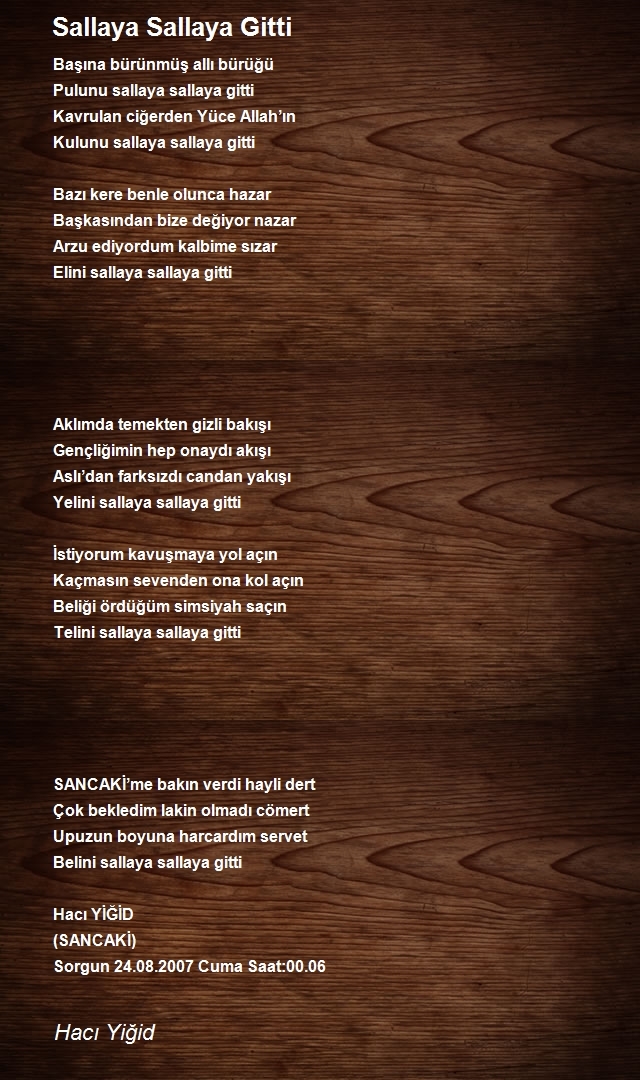 Sallaya Sallaya Gitti

Başına bürünmüş allı bürüğü
Pulunu sallaya sallaya gitti
Kavrulan ciğerden Yüce Allah'ın
Kulunu sallaya sallaya gitti

Bazı kere benle olunca hazar
Başkasından bize değiyor nazar
Arzu ediyordum kalbime sızar
Elini sallaya sallaya gitti

Aklımda temekten gizli bakışı
Gençliğimin hep onaydı akışı
Aslı'dan farksızdı candan yakışı
Yelini sallaya sallaya gitti

İstiyorum kavuşmaya yol açın
Kaçmasın sevenden ona kol açın
Beliği ördüğüm simsiyah saçın
Telini sallaya sallaya gitti

SANCAKİ'me bakın verdi hayli dert
Çok bekledim lakin olmadı cömert
Upuzun boyuna harcardım servet
Belini sallaya sallaya gitti

Hacı YİĞİD
(SANCAKİ)
Sorgun 24.08.2007 Cuma Saat:00.06

Hacı Yiğid